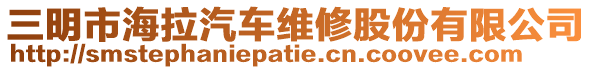 三明市海拉汽车维修股份有限公司
http://smstephaniepatie.cn.coovee.com